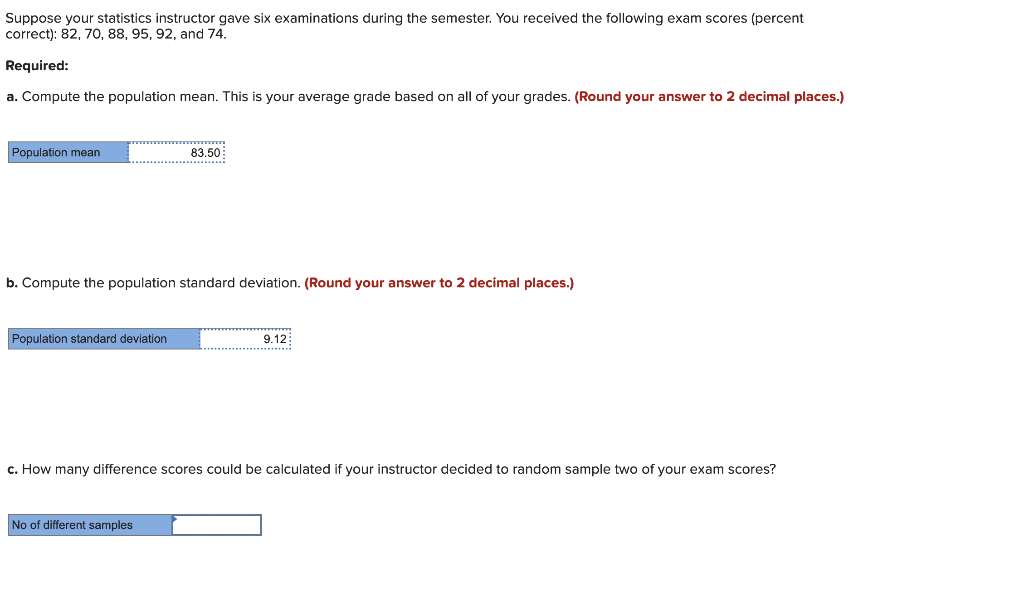 Suppose your statistics instructor gave six examinations during the semester. You received the following exam scores (percent correct): 82, 70, 88, 95, 92, and 74.

Required:

a. Compute the population mean. This is your average grade based on all of your grades. (Round your answer to 2 decimal places.)

| Population mean | 83.50 |
|---|---|

b. Compute the population standard deviation. (Round your answer to 2 decimal places.)

| Population standard deviation | 9.12 |
|---|---|

c. How many difference scores could be calculated if your instructor decided to random sample two of your exam scores?

| No of different samples | |
|---|---|